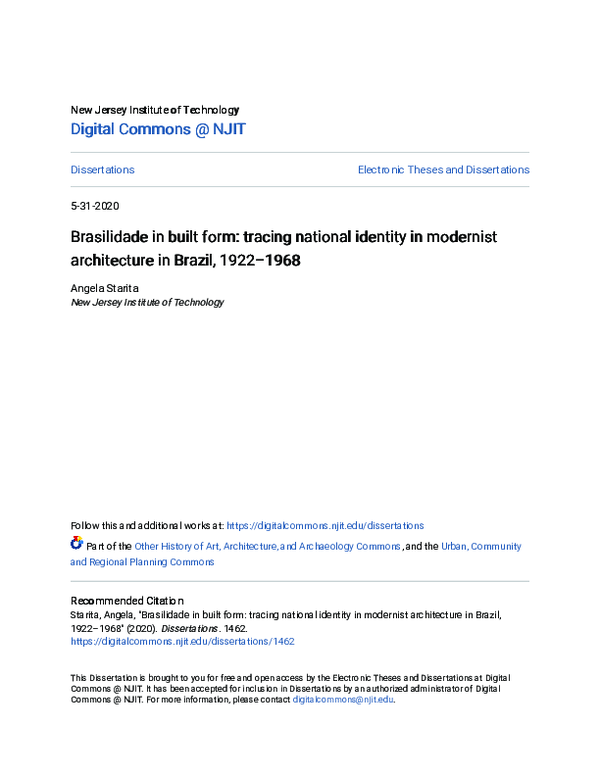 New Jersey Institute of Technology
Digital Commons @ NJIT

Dissertations

Electronic Theses and Dissertations

5-31-2020

Brasilidade in built form: tracing national identity in modernist architecture in Brazil, 1922–1968

Angela Starita
New Jersey Institute of Technology

Follow this and additional works at: https://digitalcommons.njit.edu/dissertations

Part of the Other History of Art, Architecture, and Archaeology Commons, and the Urban, Community and Regional Planning Commons

Recommended Citation
Starita, Angela, "Brasilidade in built form: tracing national identity in modernist architecture in Brazil, 1922–1968" (2020). Dissertations. 1462.
https://digitalcommons.njit.edu/dissertations/1462

This Dissertation is brought to you for free and open access by the Electronic Theses and Dissertations at Digital Commons @ NJIT. It has been accepted for inclusion in Dissertations by an authorized administrator of Digital Commons @ NJIT. For more information, please contact digitalcommons@njit.edu.